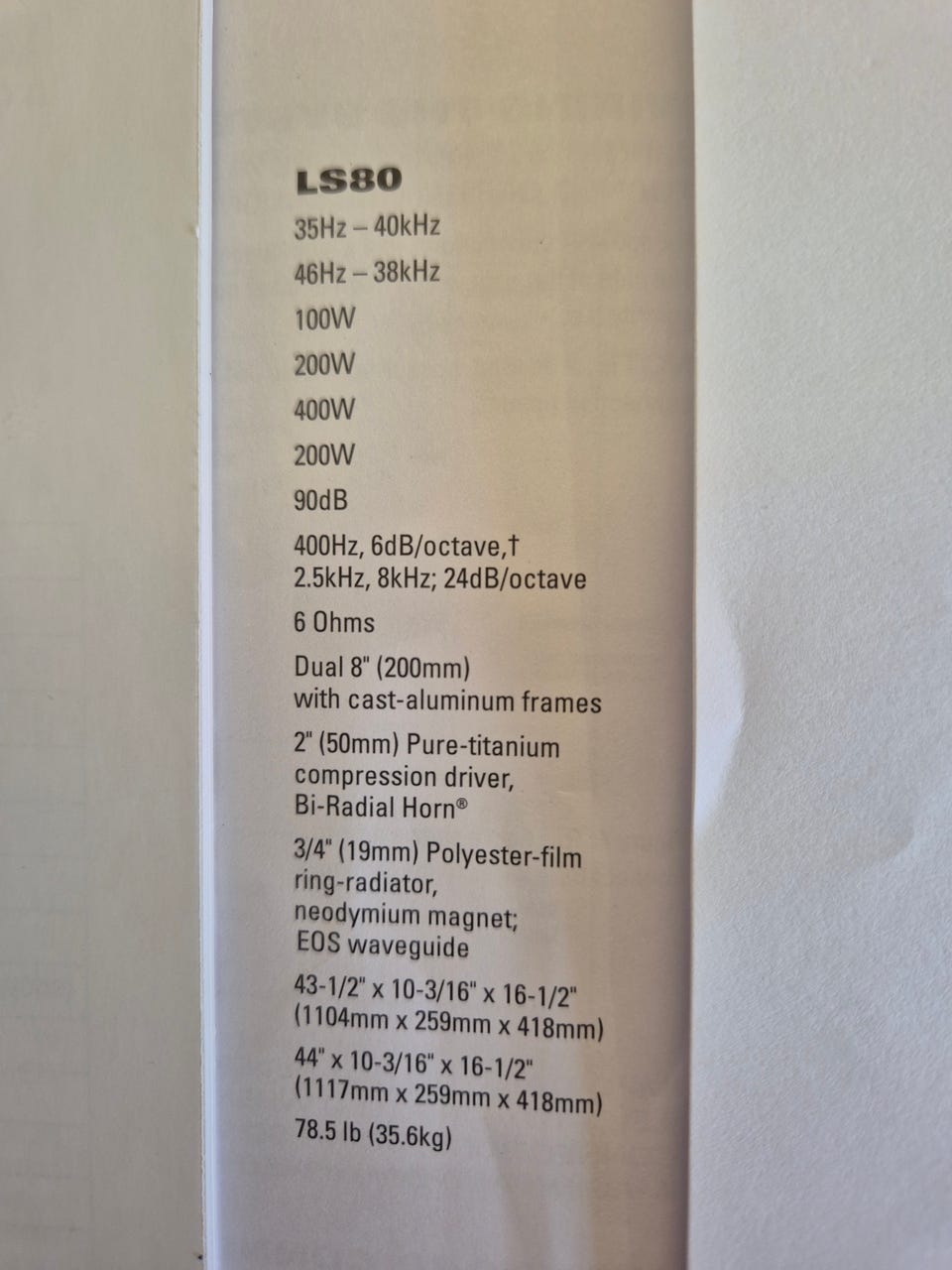 LS80

35Hz – 40kHz

46Hz – 38kHz

100W

200W

400W

200W

90dB

400Hz, 6dB/octave,†
2.5kHz, 8kHz; 24dB/octave

6 Ohms

Dual 8" (200mm)
with cast-aluminum frames

2" (50mm) Pure-titanium
compression driver,
Bi-Radial Horn®

3/4" (19mm) Polyester-film
ring-radiator,
neodymium magnet;
EOS waveguide

43-1/2" x 10-3/16" x 16-1/2"
(1104mm x 259mm x 418mm)

44" x 10-3/16" x 16-1/2"
(1117mm x 259mm x 418mm)

78.5 lb (35.6kg)